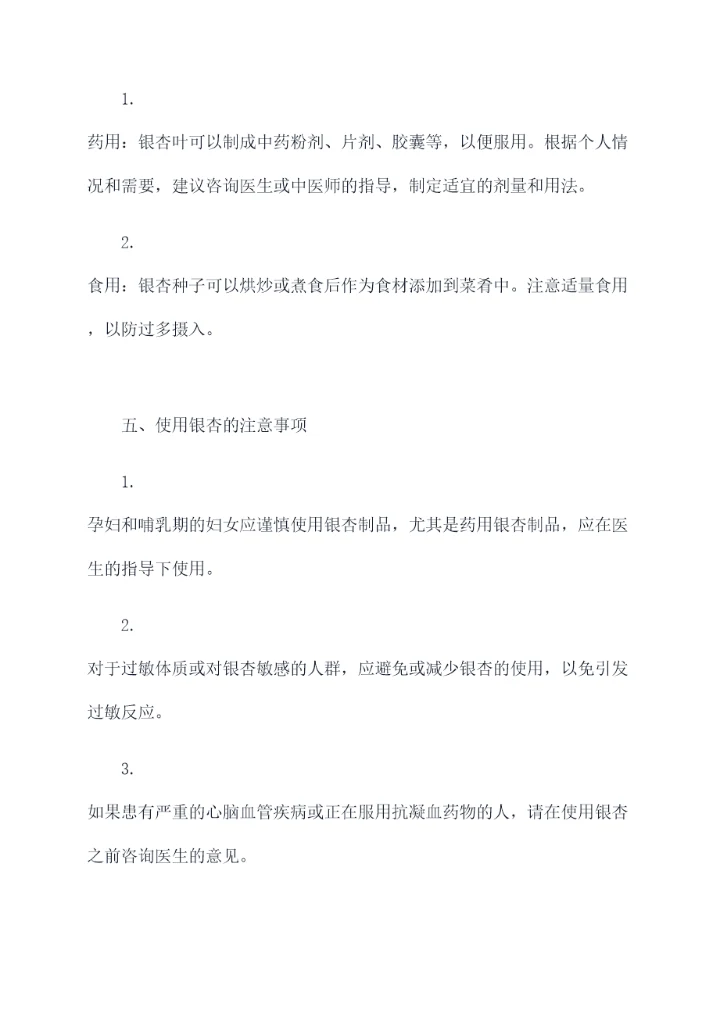 1.

药用：银杏叶可以制成中药粉剂、片剂、胶囊等，以便服用。根据个人情况和需要，建议咨询医生或中医师的指导，制定适宜的剂量和用法。

2.

食用：银杏种子可以烘炒或煮食后作为食材添加到菜肴中。注意适量食用，以防过多摄入。

五、使用银杏的注意事项

1.

孕妇和哺乳期的妇女应谨慎使用银杏制品，尤其是药用银杏制品，应在医生的指导下使用。

2.

对于过敏体质或对银杏敏感的人群，应避免或减少银杏的使用，以免引发过敏反应。

3.

如果患有严重的心脑血管疾病或正在服用抗凝血药物的人，请在使用银杏之前咨询医生的意见。